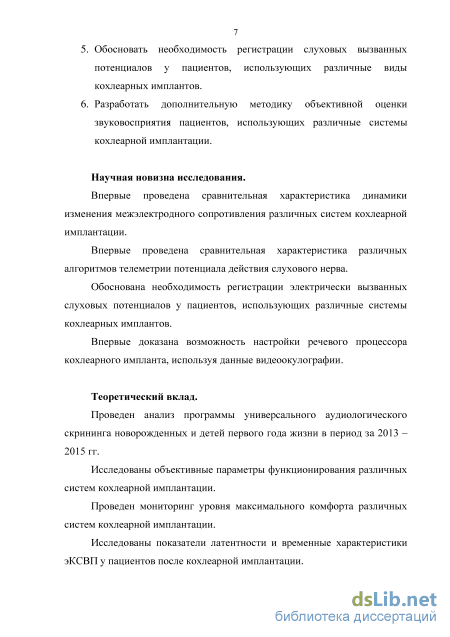 7

5. Обосновать необходимость регистрации слуховых вызванных потенциалов у пациентов, использующих различные виды кохлеарных имплантов.

6. Разработать дополнительную методику объективной оценки звуковосприятия пациентов, использующих различные системы кохлеарной имплантации.

Научная новизна исследования.

Впервые проведена сравнительная характеристика динамики изменения межэлектродного сопротивления различных систем кохлеарной имплантации.

Впервые проведена сравнительная характеристика различных алгоритмов телеметрии потенциала действия слухового нерва.

Обоснована необходимость регистрации электрически вызванных слуховых потенциалов у пациентов, использующих различные системы кохлеарных имплантов.

Впервые доказана возможность настройки речевого процессора кохлеарного импланта, используя данные видеоокулографии.

Теоретический вклад.

Проведен анализ программы универсального аудиологического скрининга новорожденных и детей первого года жизни в период за 2013 – 2015 гг.

Исследованы объективные параметры функционирования различных систем кохлеарной имплантации.

Проведен мониторинг уровня максимального комфорта различных систем кохлеарной имплантации.

Исследованы показатели латентности и временные характеристики эКСВП у пациентов после кохлеарной имплантации.

dsLib.net
библиотека диссертаций